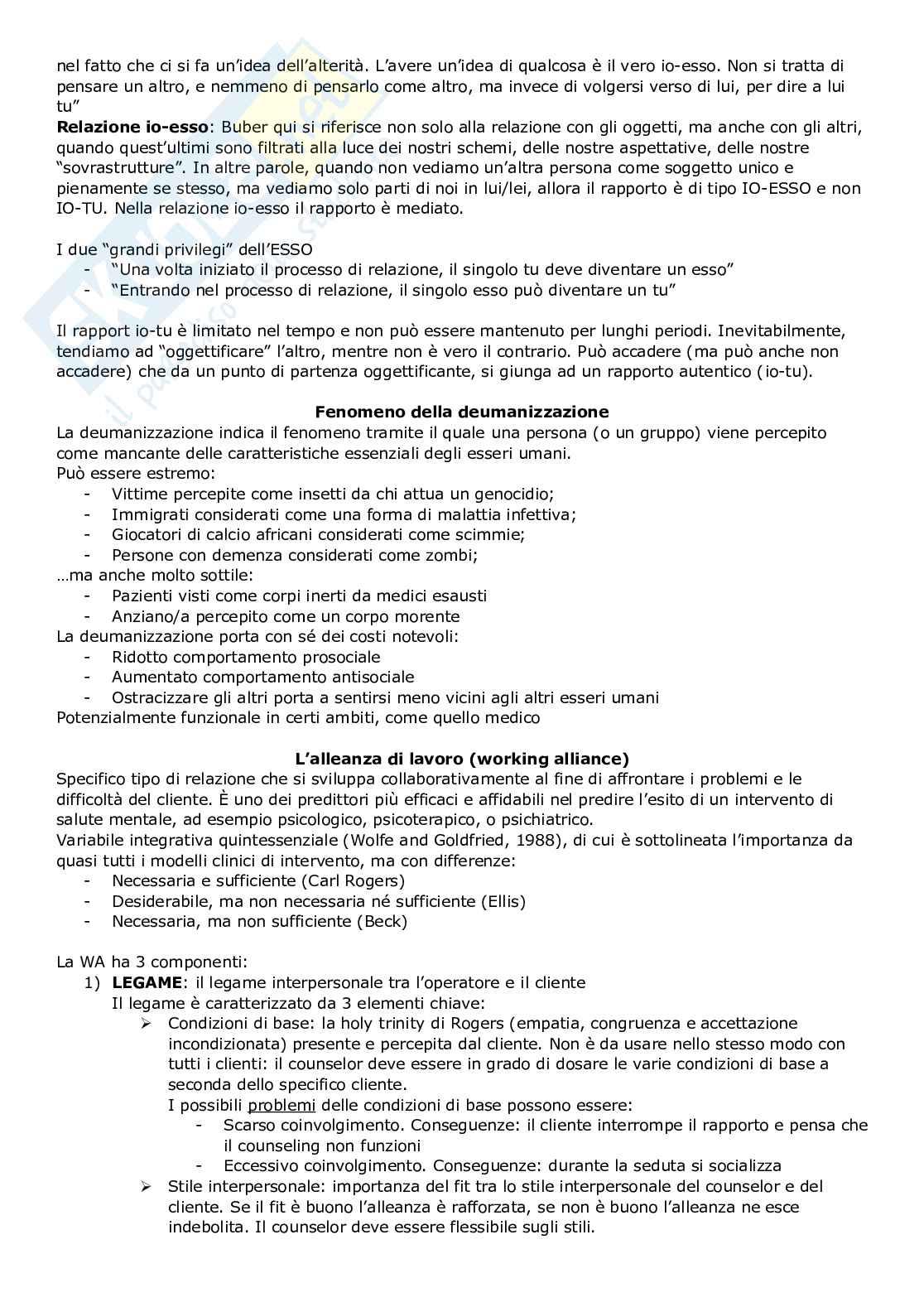 nel fatto che ci si fa un'idea dell'alterità. L'avere un'idea di qualcosa è il vero io-esso. Non si tratta di pensare un altro, e nemmeno di pensarlo come altro, ma invece di volgersi verso di lui, per dire a lui tu"

**Relazione io-esso**: Buber qui si riferisce non solo alla relazione con gli oggetti, ma anche con gli altri, quando quest'ultimi sono filtrati alla luce dei nostri schemi, delle nostre aspettative, delle nostre "sovrastrutture". In altre parole, quando non vediamo un'altra persona come soggetto unico e pienamente se stesso, ma vediamo solo parti di noi in lui/lei, allora il rapporto è di tipo IO-ESSO e non IO-TU. Nella relazione io-esso il rapporto è mediato.

I due "grandi privilegi" dell'ESSO
- "Una volta iniziato il processo di relazione, il singolo tu deve diventare un esso"
- "Entrando nel processo di relazione, il singolo esso può diventare un tu"

Il rapport io-tu è limitato nel tempo e non può essere mantenuto per lunghi periodi. Inevitabilmente, tendiamo ad "oggettificare" l'altro, mentre non è vero il contrario. Può accadere (ma può anche non accadere) che da un punto di partenza oggettificante, si giunga ad un rapporto autentico (io-tu).

**Fenomeno della deumanizzazione**
La deumanizzazione indica il fenomeno tramite il quale una persona (o un gruppo) viene percepito come mancante delle caratteristiche essenziali degli esseri umani.
Può essere estremo:
- Vittime percepite come insetti da chi attua un genocidio;
- Immigrati considerati come una forma di malattia infettiva;
- Giocatori di calcio africani considerati come scimmie;
- Persone con demenza considerati come zombi;
…ma anche molto sottile:
- Pazienti visti come corpi inerti da medici esausti
- Anziano/a percepito come un corpo morente
La deumanizzazione porta con sé dei costi notevoli:
- Ridotto comportamento prosociale
- Aumentato comportamento antisociale
- Ostracizzare gli altri porta a sentirsi meno vicini agli altri esseri umani
Potenzialmente funzionale in certi ambiti, come quello medico

**L'alleanza di lavoro (working alliance)**
Specifico tipo di relazione che si sviluppa collaborativamente al fine di affrontare i problemi e le difficoltà del cliente. È uno dei predittori più efficaci e affidabili nel predire l'esito di un intervento di salute mentale, ad esempio psicologico, psicoterapico, o psichiatrico.
Variabile integrativa quintessenziale (Wolfe and Goldfried, 1988), di cui è sottolineata l'importanza da quasi tutti i modelli clinici di intervento, ma con differenze:
- Necessaria e sufficiente (Carl Rogers)
- Desiderabile, ma non necessaria né sufficiente (Ellis)
- Necessaria, ma non sufficiente (Beck)

La WA ha 3 componenti:
1) **LEGAME**: il legame interpersonale tra l'operatore e il cliente
Il legame è caratterizzato da 3 elementi chiave:
➢ Condizioni di base: la holy trinity di Rogers (empatia, congruenza e accettazione incondizionata) presente e percepita dal cliente. Non è da usare nello stesso modo con tutti i clienti: il counselor deve essere in grado di dosare le varie condizioni di base a seconda dello specifico cliente.
I possibili problemi delle condizioni di base possono essere:
- Scarso coinvolgimento. Conseguenze: il cliente interrompe il rapporto e pensa che il counseling non funzioni
- Eccessivo coinvolgimento. Conseguenze: durante la seduta si socializza
➢ Stile interpersonale: importanza del fit tra lo stile interpersonale del counselor e del cliente. Se il fit è buono l'alleanza è rafforzata, se non è buono l'alleanza ne esce indebolita. Il counselor deve essere flessibile sugli stili.